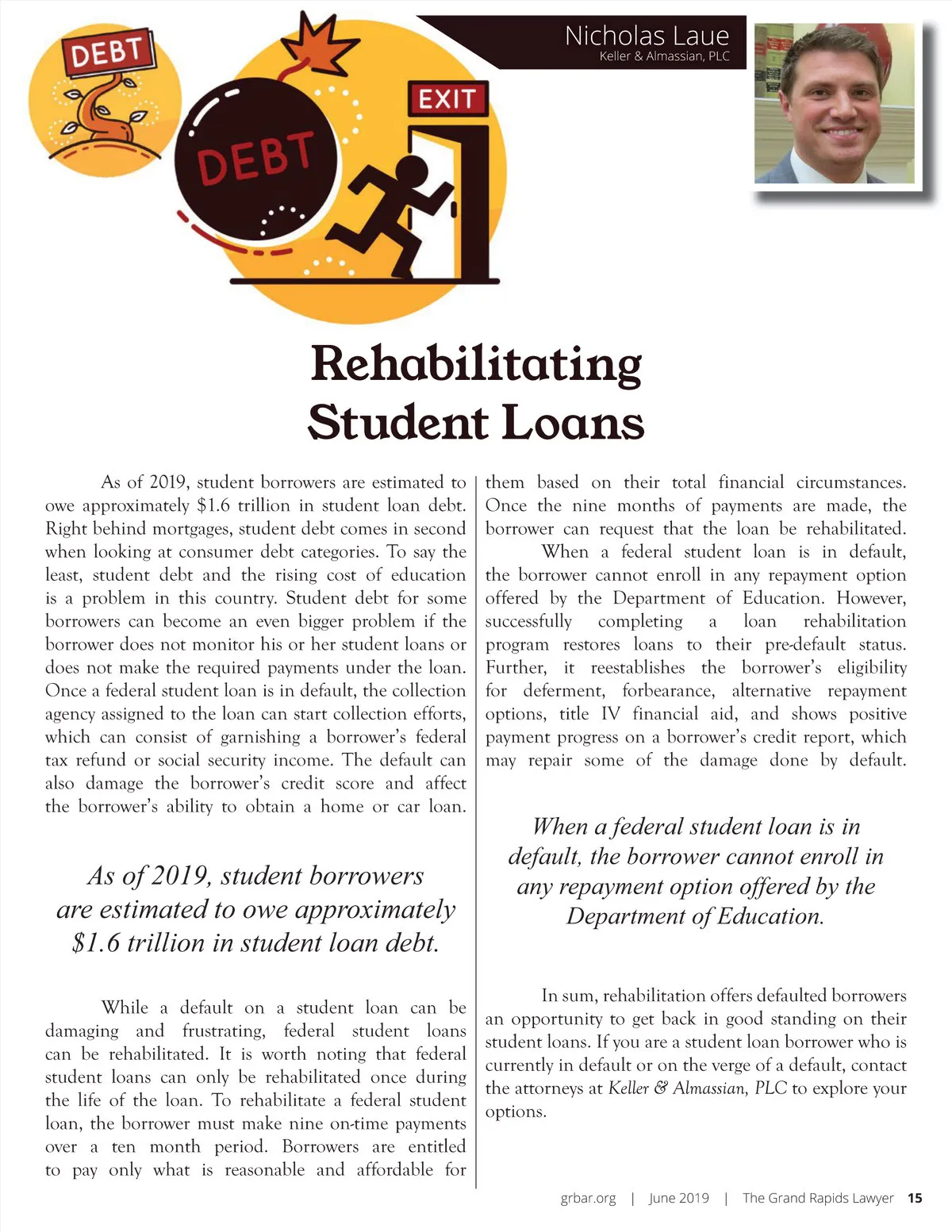 DEBT

DEBT

EXIT

Nicholas Laue
Keller & Almassian, PLC

Rehabilitating Student Loans

As of 2019, student borrowers are estimated to owe approximately $1.6 trillion in student loan debt. Right behind mortgages, student debt comes in second when looking at consumer debt categories. To say the least, student debt and the rising cost of education is a problem in this country. Student debt for some borrowers can become an even bigger problem if the borrower does not monitor his or her student loans or does not make the required payments under the loan. Once a federal student loan is in default, the collection agency assigned to the loan can start collection efforts, which can consist of garnishing a borrower's federal tax refund or social security income. The default can also damage the borrower's credit score and affect the borrower's ability to obtain a home or car loan.

As of 2019, student borrowers are estimated to owe approximately $1.6 trillion in student loan debt.

While a default on a student loan can be damaging and frustrating, federal student loans can be rehabilitated. It is worth noting that federal student loans can only be rehabilitated once during the life of the loan. To rehabilitate a federal student loan, the borrower must make nine on-time payments over a ten month period. Borrowers are entitled to pay only what is reasonable and affordable for them based on their total financial circumstances. Once the nine months of payments are made, the borrower can request that the loan be rehabilitated.

When a federal student loan is in default, the borrower cannot enroll in any repayment option offered by the Department of Education. However, successfully completing a loan rehabilitation program restores loans to their pre-default status. Further, it reestablishes the borrower's eligibility for deferment, forbearance, alternative repayment options, title IV financial aid, and shows positive payment progress on a borrower's credit report, which may repair some of the damage done by default.

When a federal student loan is in default, the borrower cannot enroll in any repayment option offered by the Department of Education.

In sum, rehabilitation offers defaulted borrowers an opportunity to get back in good standing on their student loans. If you are a student loan borrower who is currently in default or on the verge of a default, contact the attorneys at Keller & Almassian, PLC to explore your options.

grbar.org | June 2019 | The Grand Rapids Lawyer 15